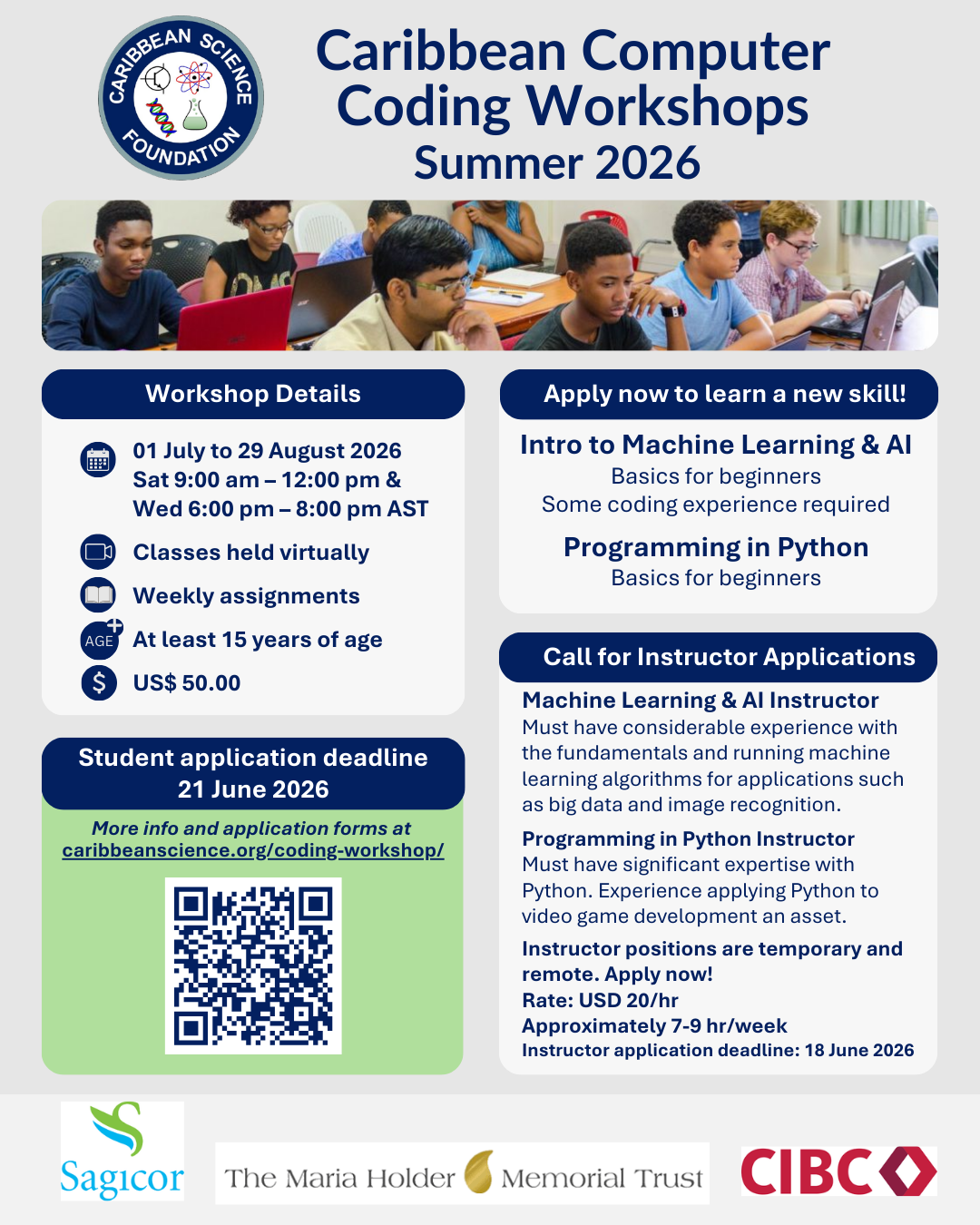 CARIBBEAN SCIENCE FOUNDATION

Caribbean Computer Coding Workshops
Summer 2026

Workshop Details

01 July to 29 August 2026
Sat 9:00 am – 12:00 pm &
Wed 6:00 pm – 8:00 pm AST

Classes held virtually

Weekly assignments

AGE At least 15 years of age

US$ 50.00

Student application deadline
21 June 2026

More info and application forms at
caribbeanscience.org/coding-workshop/

Apply now to learn a new skill!

Intro to Machine Learning & AI
Basics for beginners
Some coding experience required

Programming in Python
Basics for beginners

Call for Instructor Applications

Machine Learning & AI Instructor
Must have considerable experience with the fundamentals and running machine learning algorithms for applications such as big data and image recognition.

Programming in Python Instructor
Must have significant expertise with Python. Experience applying Python to video game development an asset.

Instructor positions are temporary and remote. Apply now!
Rate: USD 20/hr
Approximately 7-9 hr/week
Instructor application deadline: 18 June 2026

Sagicor

The Maria Holder Memorial Trust

CIBC